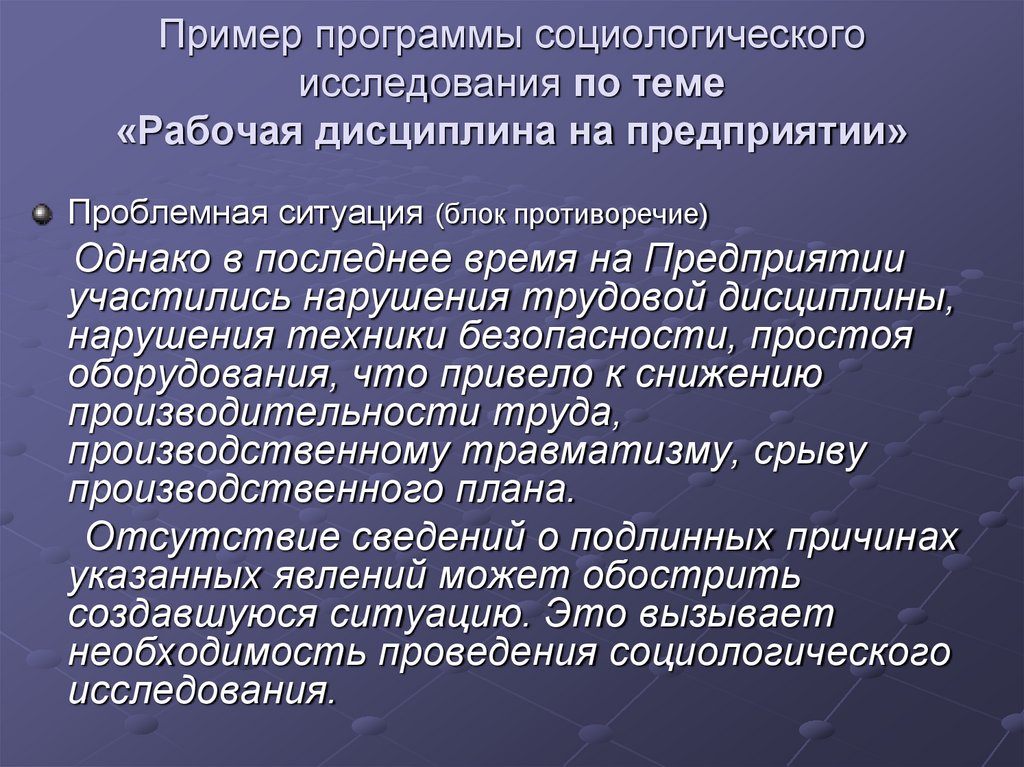 Пример программы социологического исследования по теме «Рабочая дисциплина на предприятии»

Проблемная ситуация (блок противоречие)

Однако в последнее время на Предприятии участились нарушения трудовой дисциплины, нарушения техники безопасности, простоя оборудования, что привело к снижению производительности труда, производственному травматизму, срыву производственного плана.

Отсутствие сведений о подлинных причинах указанных явлений может обострить создавшуюся ситуацию. Это вызывает необходимость проведения социологического исследования.